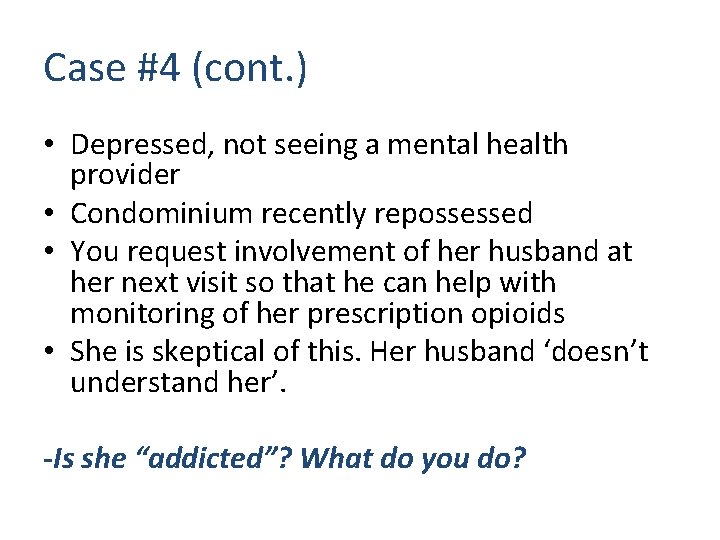 Case #4 (cont.)

• Depressed, not seeing a mental health provider
• Condominium recently repossessed
• You request involvement of her husband at her next visit so that he can help with monitoring of her prescription opioids
• She is skeptical of this. Her husband 'doesn't understand her'.

-Is she "addicted"? What do you do?